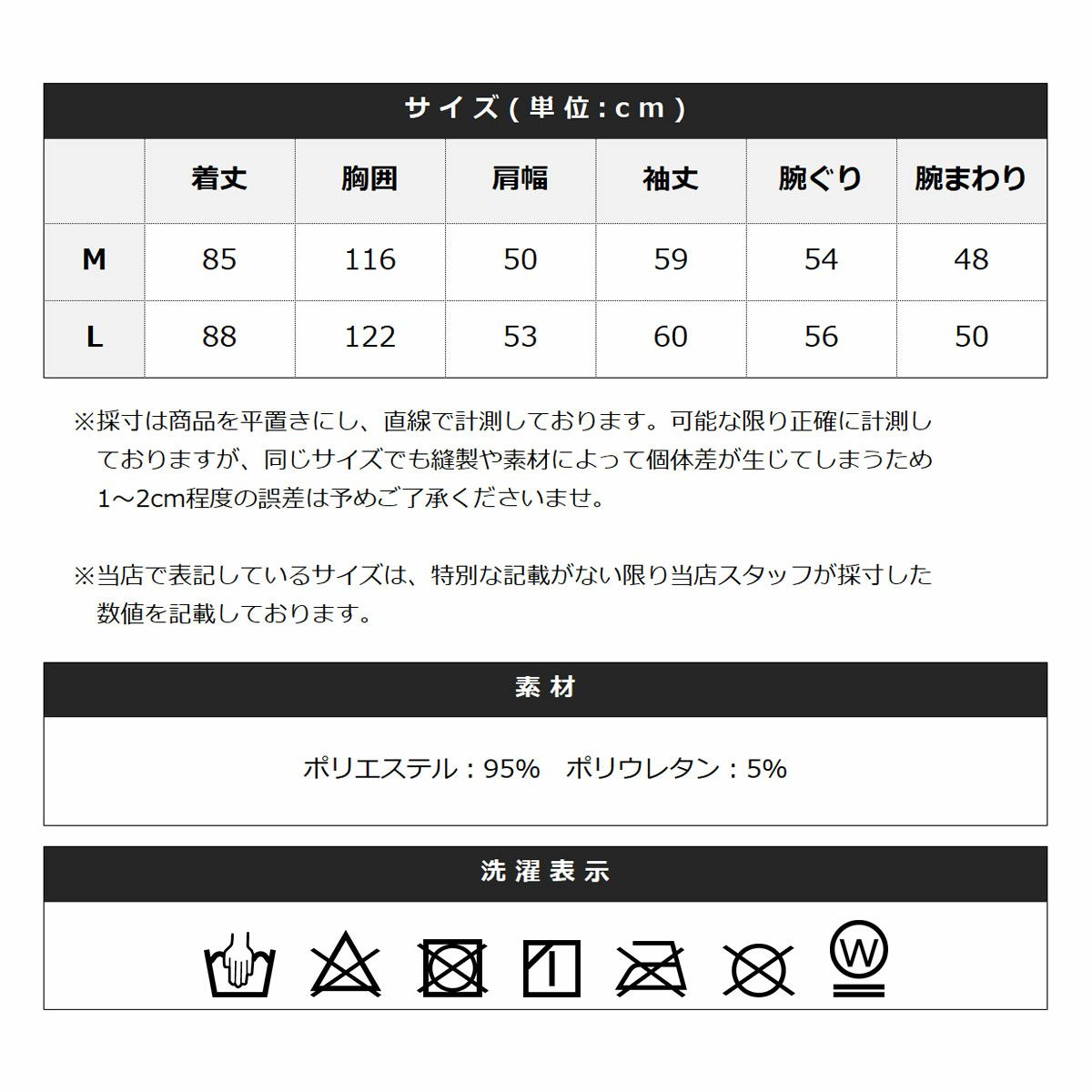 サイズ(単位:cm)

|  | 着丈 | 胸囲 | 肩幅 | 袖丈 | 腕ぐり | 腕まわり |
|---|---|---|---|---|---|---|
| M | 85 | 116 | 50 | 59 | 54 | 48 |
| L | 88 | 122 | 53 | 60 | 56 | 50 |

※採寸は商品を平置きにし、直線で計測しております。可能な限り正確に計測しておりますが、同じサイズでも縫製や素材によって個体差が生じてしまうため1~2cm程度の誤差は予めご了承くださいませ。

※当店で表記しているサイズは、特別な記載がない限り当店スタッフが採寸した数値を記載しております。

素材

ポリエステル:95% ポリウレタン:5%

洗濯表示

W